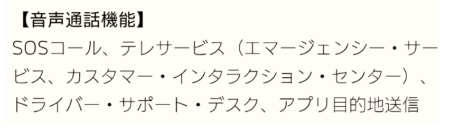 【音声通話機能】
SOSコール、テレサービス（エマージェンシー・サービス、カスタマー・インタラクション・センター）、ドライバー・サポート・デスク、アプリ目的地送信